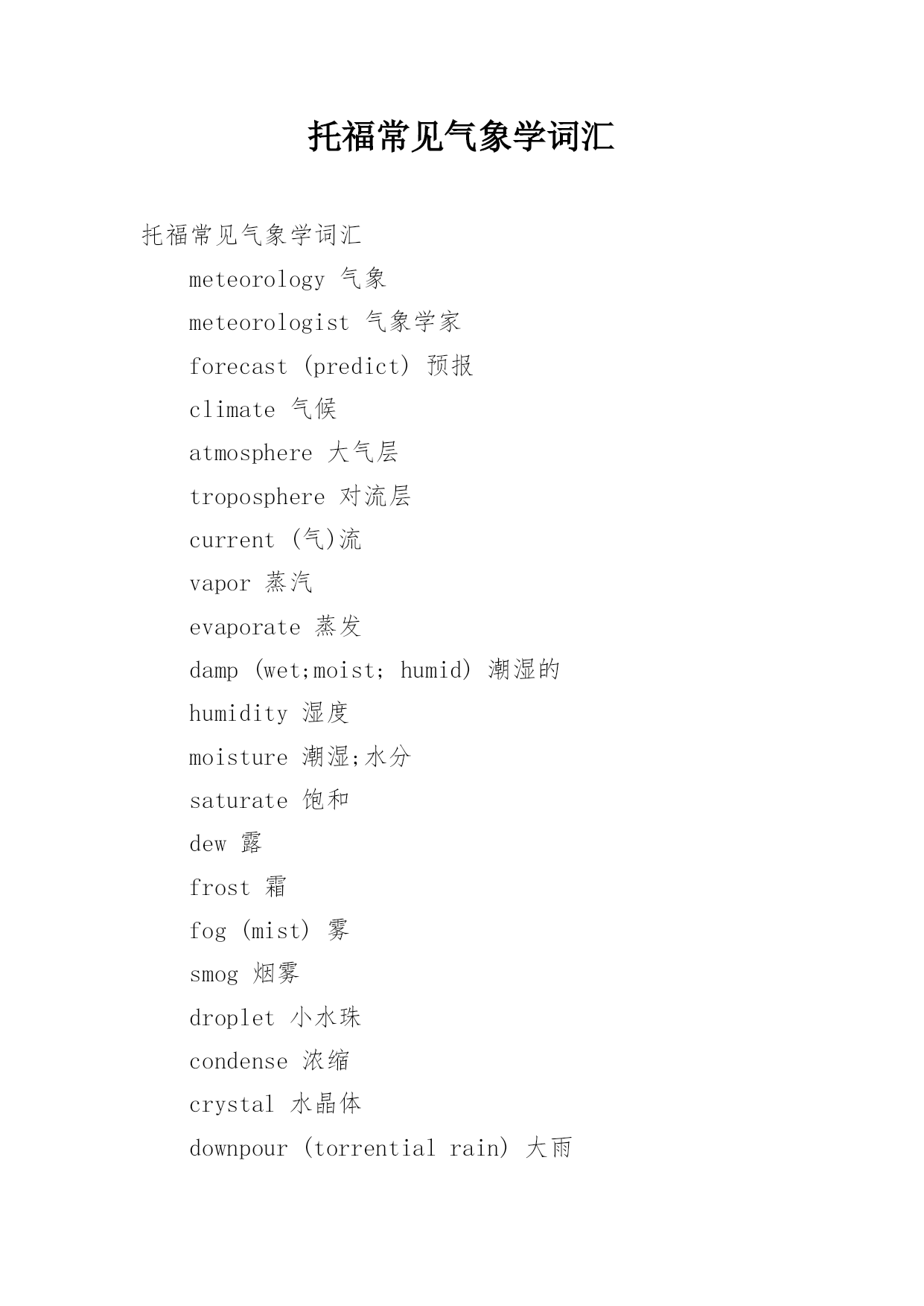 托福常见气象学词汇

托福常见气象学词汇

meteorology 气象

meteorologist 气象学家

forecast (predict) 预报

climate 气候

atmosphere 大气层

troposphere 对流层

current (气)流

vapor 蒸汽

evaporate 蒸发

damp (wet;moist; humid) 潮湿的

humidity 湿度

moisture 潮湿;水分

saturate 饱和

dew 露

frost 霜

fog (mist) 雾

smog 烟雾

droplet 小水珠

condense 浓缩

crystal 水晶体

downpour (torrential rain) 大雨